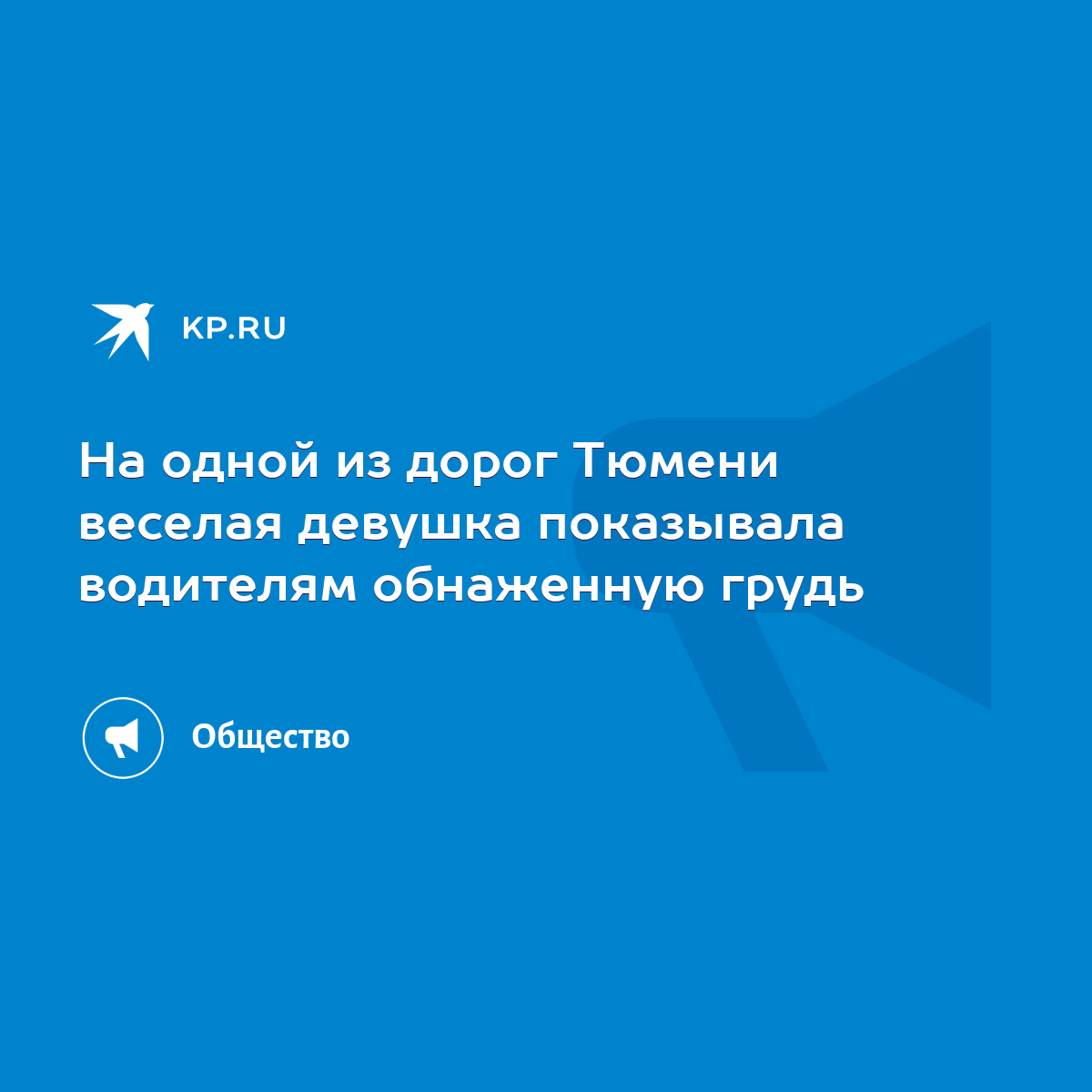 KP.RU

На одной из дорог Тюмени веселая девушка показывала водителям обнаженную грудь

Общество